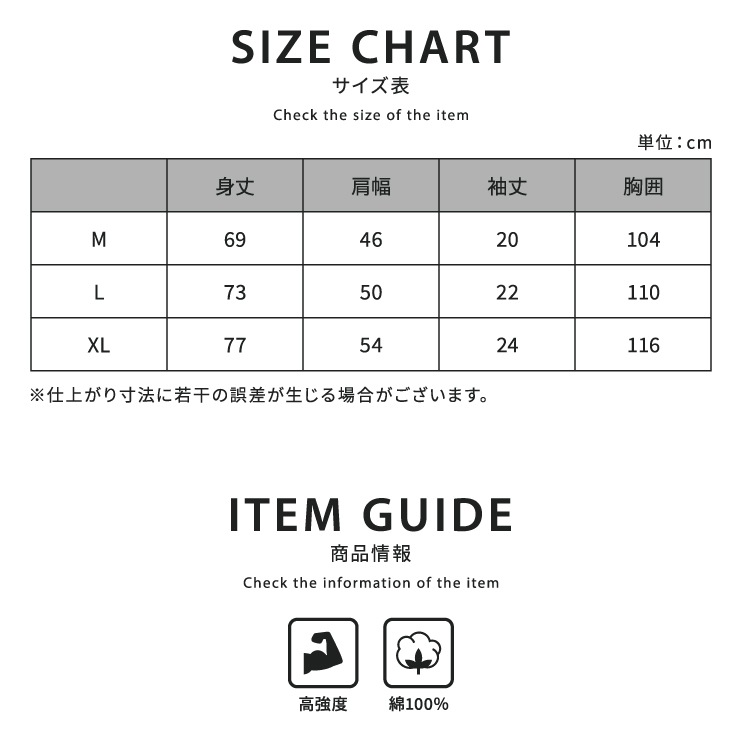 SIZE CHART
サイズ表
Check the size of the item

単位：cm

| | 身丈 | 肩幅 | 袖丈 | 胸囲 |
|---|---|---|---|---|
| M | 69 | 46 | 20 | 104 |
| L | 73 | 50 | 22 | 110 |
| XL | 77 | 54 | 24 | 116 |

※仕上がり寸法に若干の誤差が生じる場合がございます。

ITEM GUIDE
商品情報
Check the information of the item

高強度

綿100%